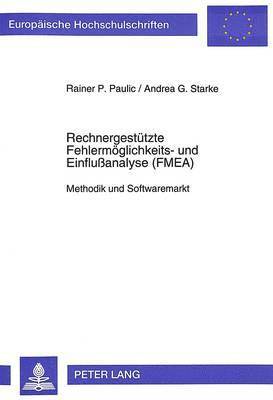 Europäische Hochschulschriften

Rainer P. Paulic / Andrea G. Starke

Rechnergestützte Fehlermöglichkeits- und Einflußanalyse (FMEA)

Methodik und Softwaremarkt

PETER LANG